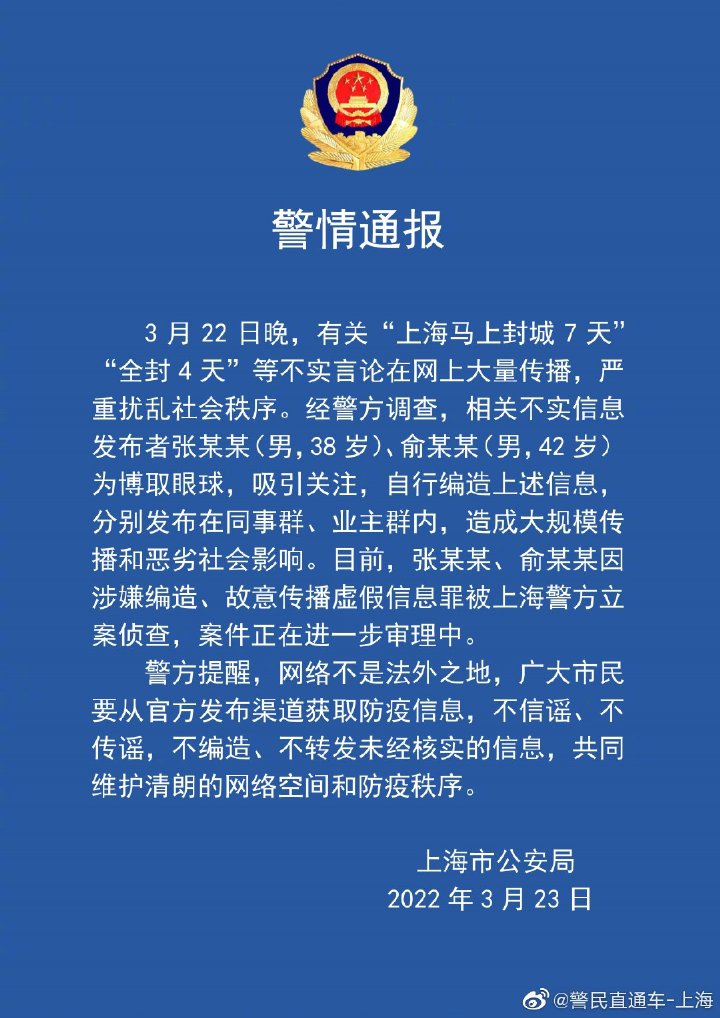 警情通报

3月22日晚，有关“上海马上封城7天”“全封4天”等不实言论在网上大量传播，严重扰乱社会秩序。经警方调查，相关不实信息发布者张某某（男，38岁）、俞某某（男，42岁）为博取眼球，吸引关注，自行编造上述信息，分别发布在同事群、业主群内，造成大规模传播和恶劣社会影响。目前，张某某、俞某某因涉嫌编造、故意传播虚假信息罪被上海警方立案侦查，案件正在进一步审理中。

警方提醒，网络不是法外之地，广大市民要从官方发布渠道获取防疫信息，不信谣、不传谣，不编造、不转发未经核实的信息，共同维护清朗的网络空间和防疫秩序。

上海市公安局
2022年3月23日

@警民直通车-上海